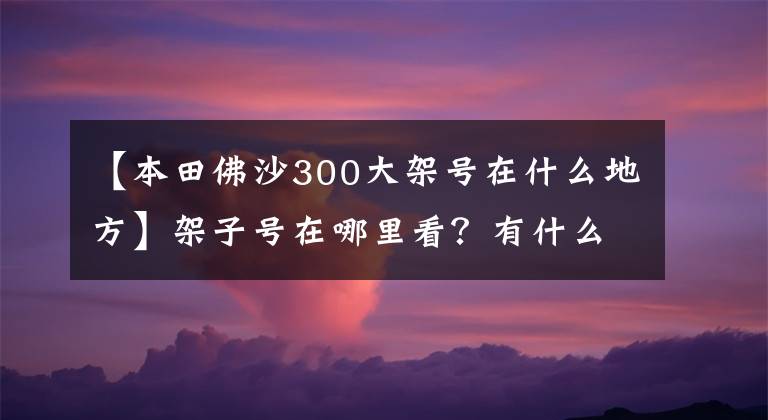 【本田佛沙300大架号在什么地方】架子号在哪里看？有什么